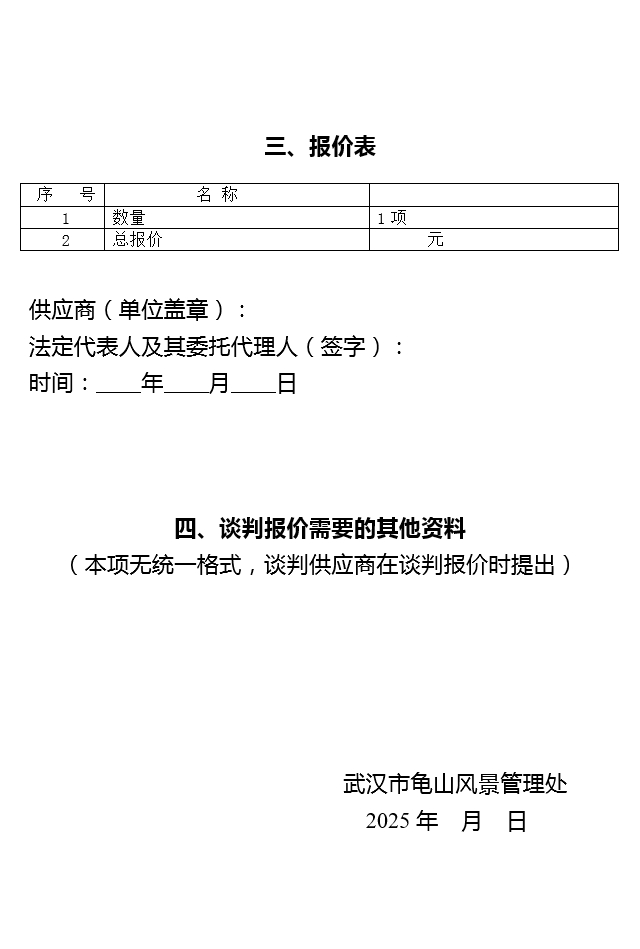 三、报价表

| 序　号 | 名 称 | |
|---|---|---|
| 1 | 数量 | 1 项 |
| 2 | 总报价 | 元 |

供应商（单位盖章）：
法定代表人及其委托代理人（签字）：
时间：____年____月____日

四、谈判报价需要的其他资料
（本项无统一格式，谈判供应商在谈判报价时提出）

武汉市龟山风景管理处
2025 年　月　日